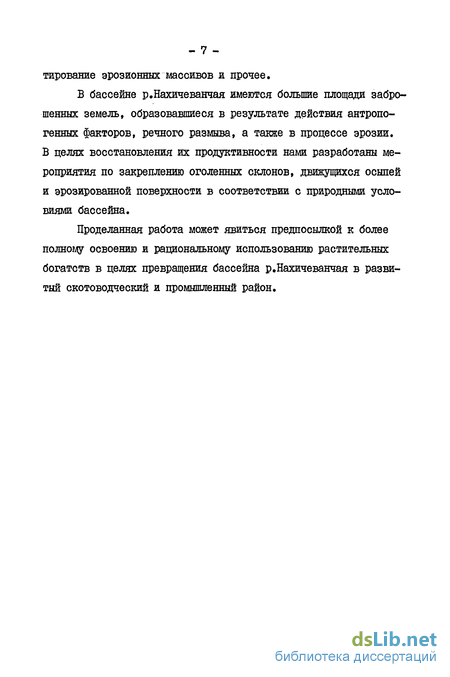 - 7 -

тирование эрозионных массивов и прочее.

В бассейне р.Нахичеванчая имеются большие площади заброшенных земель, образовавшиеся в результате действия антропогенных факторов, речного размыва, а также в процессе эрозии. В целях восстановления их продуктивности нами разработаны мероприятия по закреплению оголенных склонов, движущихся осыпей и эрозированной поверхности в соответствии с природными условиями бассейна.

Проделанная работа может явиться предпосылкой к более полному освоению и рациональному использованию растительных богатств в целях превращения бассейна р.Нахичеванчая в развитый скотоводческий и промышленный район.

dsLib.net
библиотека диссертаций